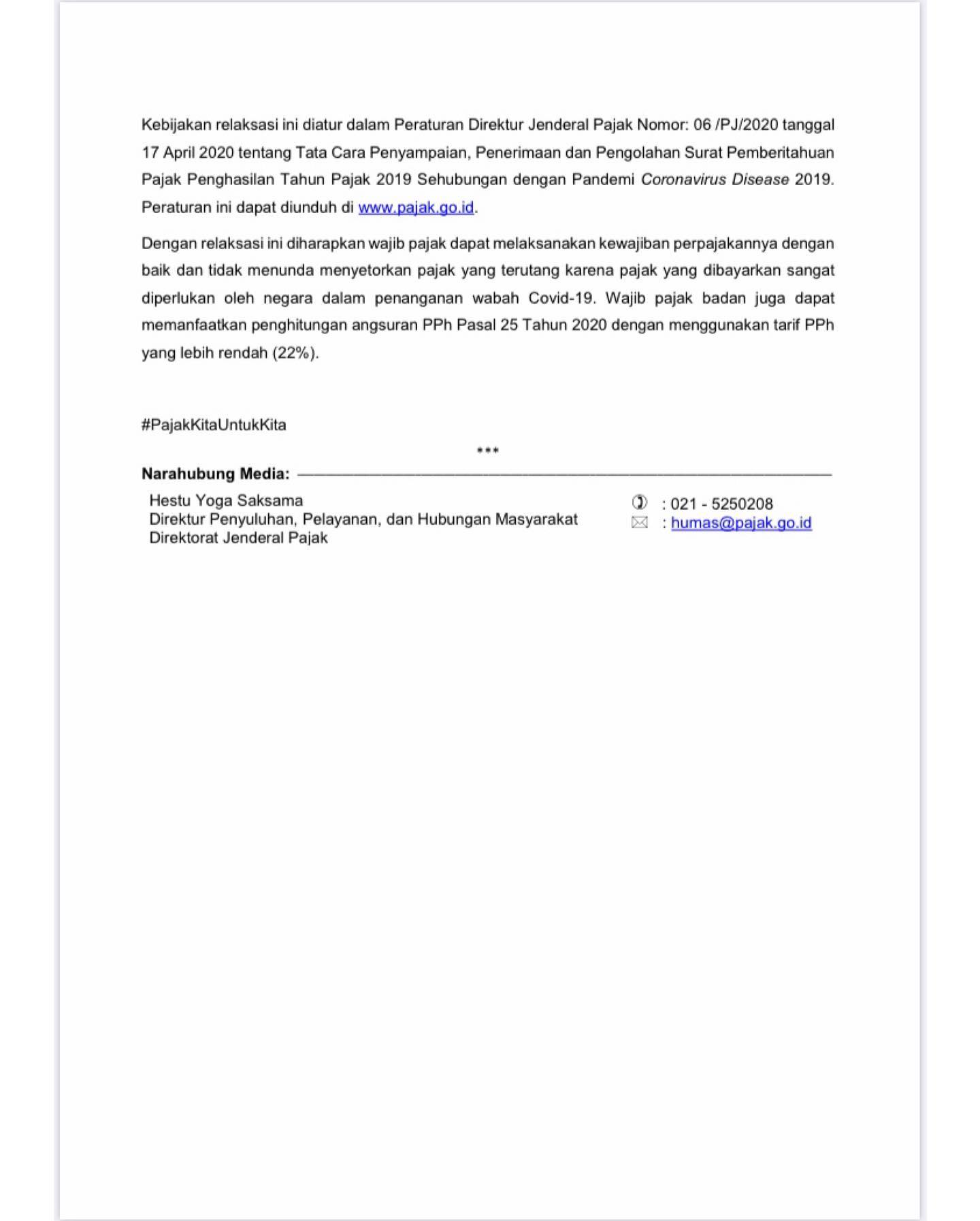 Kebijakan relaksasi ini diatur dalam Peraturan Direktur Jenderal Pajak Nomor: 06 /PJ/2020 tanggal 17 April 2020 tentang Tata Cara Penyampaian, Penerimaan dan Pengolahan Surat Pemberitahuan Pajak Penghasilan Tahun Pajak 2019 Sehubungan dengan Pandemi Coronavirus Disease 2019. Peraturan ini dapat diunduh di www.pajak.go.id.

Dengan relaksasi ini diharapkan wajib pajak dapat melaksanakan kewajiban perpajakannya dengan baik dan tidak menunda menyetorkan pajak yang terutang karena pajak yang dibayarkan sangat diperlukan oleh negara dalam penanganan wabah Covid-19. Wajib pajak badan juga dapat memanfaatkan penghitungan angsuran PPh Pasal 25 Tahun 2020 dengan menggunakan tarif PPh yang lebih rendah (22%).

#PajakKitaUntukKita

***

Narahubung Media:

Hestu Yoga Saksama
Direktur Penyuluhan, Pelayanan, dan Hubungan Masyarakat
Direktorat Jenderal Pajak

: 021 - 5250208
: humas@pajak.go.id